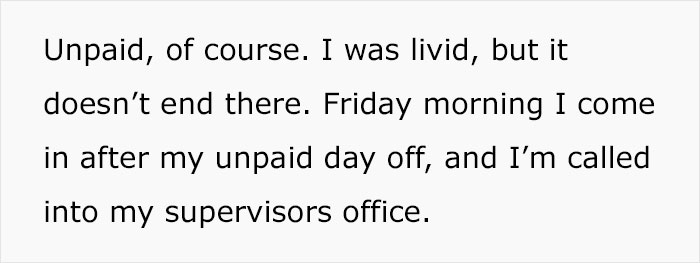 Unpaid, of course. I was livid, but it doesn’t end there. Friday morning I come in after my unpaid day off, and I’m called into my supervisors office.